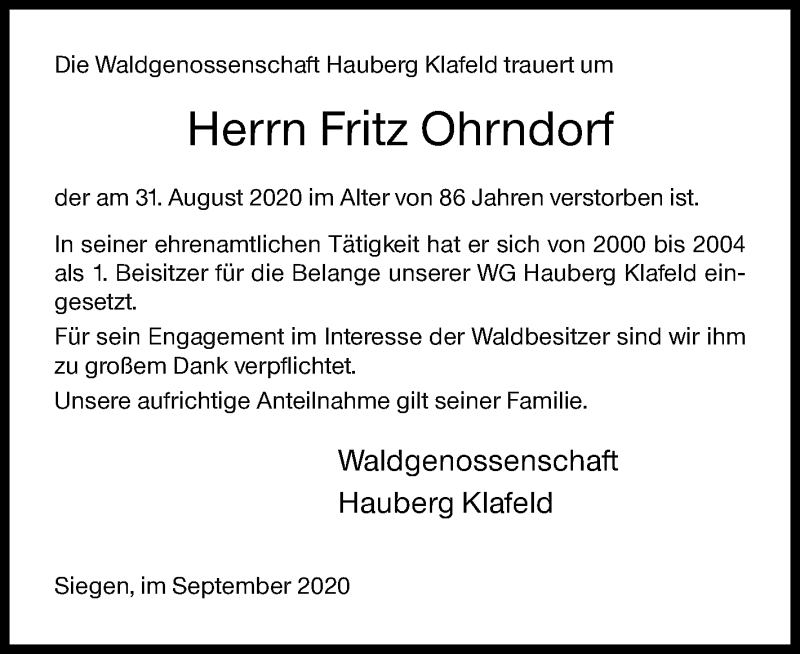 Die Waldgenossenschaft Hauberg Klafeld trauert um

Herrn Fritz Ohrndorf

der am 31. August 2020 im Alter von 86 Jahren verstorben ist.

In seiner ehrenamtlichen Tätigkeit hat er sich von 2000 bis 2004 als 1. Beisitzer für die Belange unserer WG Hauberg Klafeld eingesetzt.

Für sein Engagement im Interesse der Waldbesitzer sind wir ihm zu großem Dank verpflichtet.

Unsere aufrichtige Anteilnahme gilt seiner Familie.

Waldgenossenschaft
Hauberg Klafeld

Siegen, im September 2020